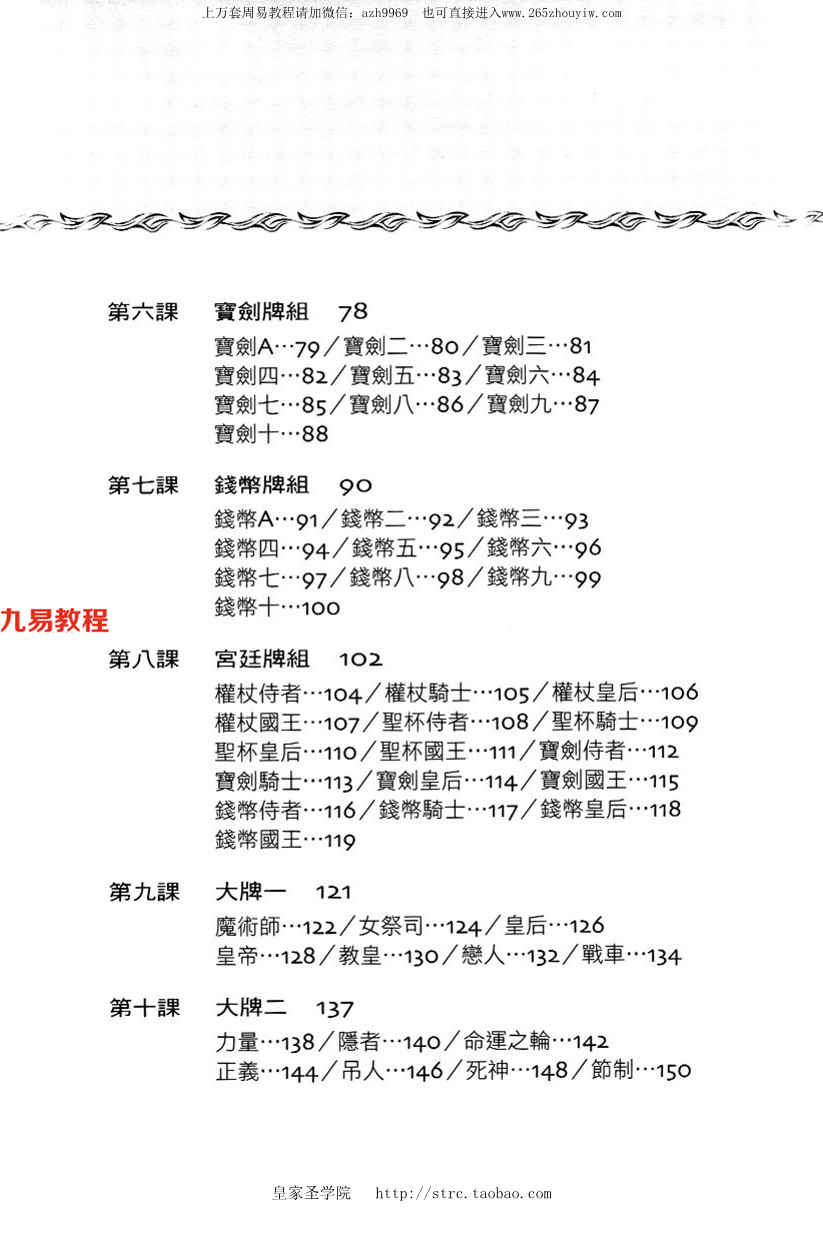 上万套周易教程请加微信：azh9969　也可直接进入www.265zhouyiw.com

第六課　寶劍牌組　78
寶劍A…79／寶劍二…80／寶劍三…81
寶劍四…82／寶劍五…83／寶劍六…84
寶劍七…85／寶劍八…86／寶劍九…87
寶劍十…88

第七課　錢幣牌組　90
錢幣A…91／錢幣二…92／錢幣三…93
錢幣四…94／錢幣五…95／錢幣六…96
錢幣七…97／錢幣八…98／錢幣九…99
錢幣十…100

九易教程

第八課　宮廷牌組　102
權杖侍者…104／權杖騎士…105／權杖皇后…106
權杖國王…107／聖杯侍者…108／聖杯騎士…109
聖杯皇后…110／聖杯國王…111／寶劍侍者…112
寶劍騎士…113／寶劍皇后…114／寶劍國王…115
錢幣侍者…116／錢幣騎士…117／錢幣皇后…118
錢幣國王…119

第九課　大牌一　121
魔術師…122／女祭司…124／皇后…126
皇帝…128／教皇…130／戀人…132／戰車…134

第十課　大牌二　137
力量…138／隱者…140／命運之輪…142
正義…144／吊人…146／死神…148／節制…150

皇家圣学院　http://strc.taobao.com